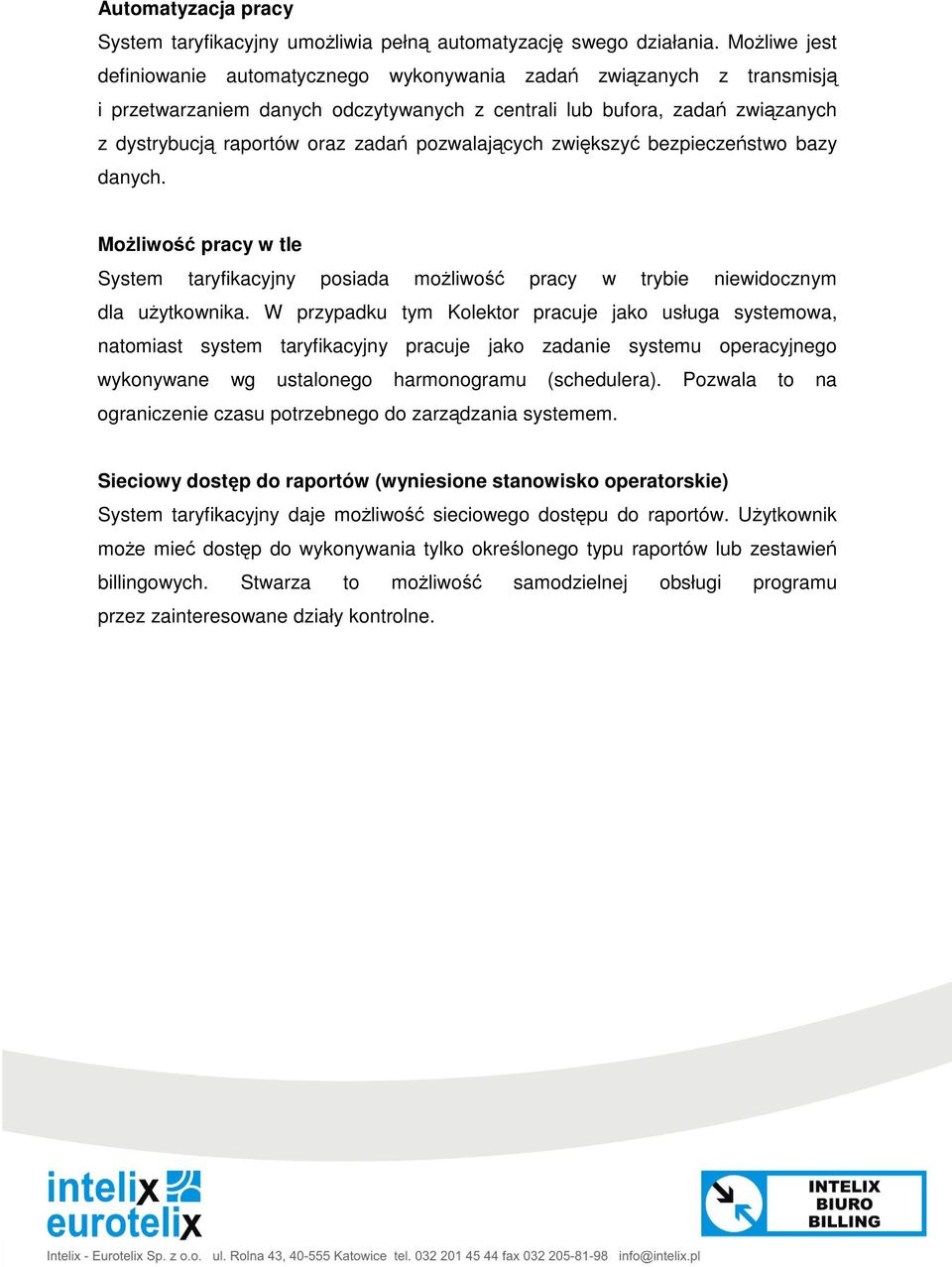 Automatyzacja pracy

System taryfikacyjny umożliwia pełną automatyzację swego działania. Możliwe jest definiowanie automatycznego wykonywania zadań związanych z transmisją i przetwarzaniem danych odczytywanych z centrali lub bufora, zadań związanych z dystrybucją raportów oraz zadań pozwalających zwiększyć bezpieczeństwo bazy danych.

Możliwość pracy w tle

System taryfikacyjny posiada możliwość pracy w trybie niewidocznym dla użytkownika. W przypadku tym Kolektor pracuje jako usługa systemowa, natomiast system taryfikacyjny pracuje jako zadanie systemu operacyjnego wykonywane wg ustalonego harmonogramu (schedulera). Pozwala to na ograniczenie czasu potrzebnego do zarządzania systemem.

Sieciowy dostęp do raportów (wyniesione stanowisko operatorskie)

System taryfikacyjny daje możliwość sieciowego dostępu do raportów. Użytkownik może mieć dostęp do wykonywania tylko określonego typu raportów lub zestawień billingowych. Stwarza to możliwość samodzielnej obsługi programu przez zainteresowane działy kontrolne.

intelix eurotelix

INTELIX BIURO BILLING

Intelix - Eurotelix Sp. z o.o. ul. Rolna 43, 40-555 Katowice tel. 032 201 45 44 fax 032 205-81-98 info@intelix.pl